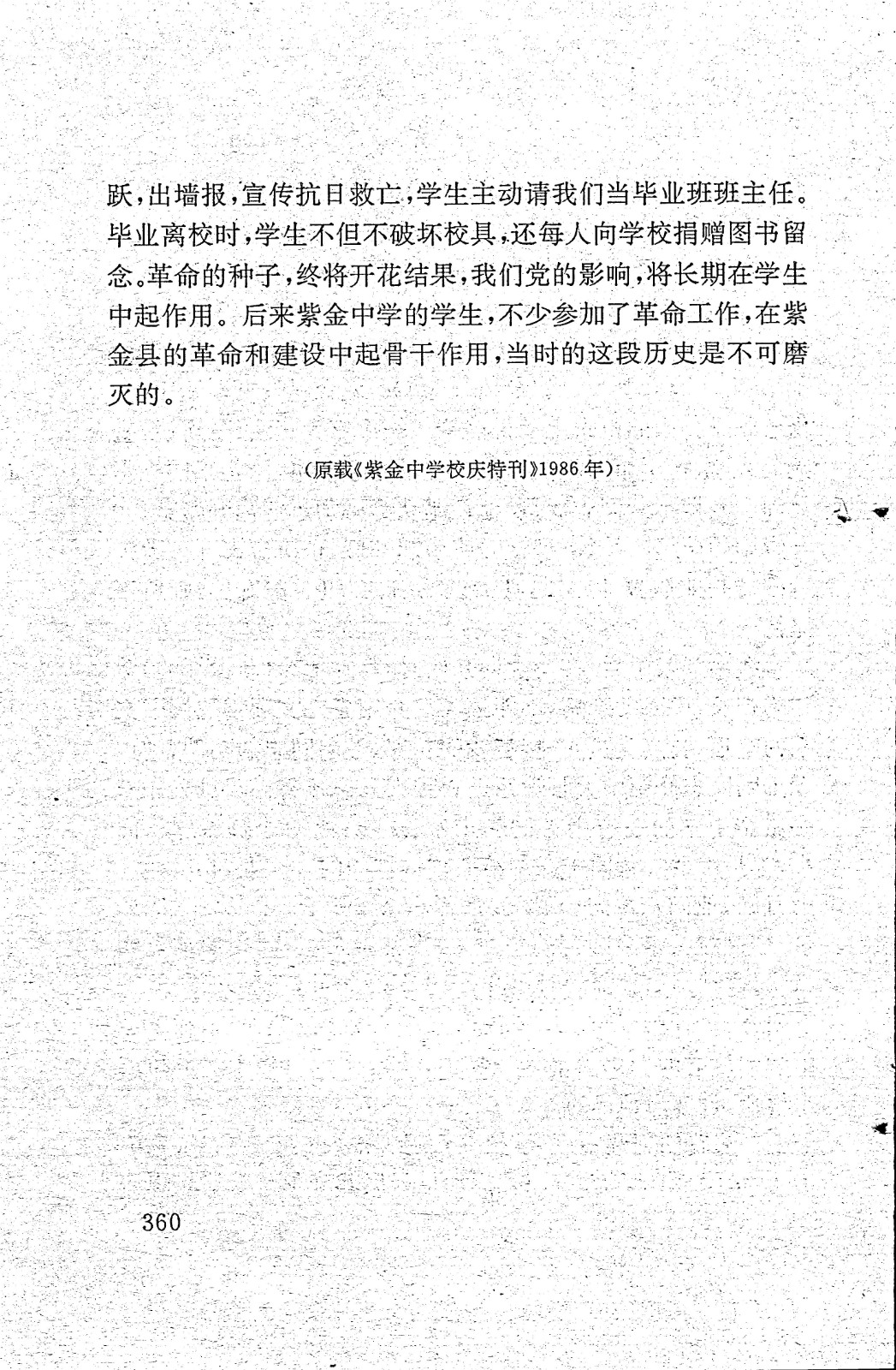 跃，出墙报，宣传抗日救亡，学生主动请我们当毕业班班主任。毕业离校时，学生不但不破坏校具，还每人向学校捐赠图书留念。革命的种子，终将开花结果，我们党的影响，将长期在学生中起作用。后来紫金中学的学生，不少参加了革命工作，在紫金县的革命和建设中起骨干作用，当时的这段历史是不可磨灭的。

（原载《紫金中学校庆特刊》1986年）

360